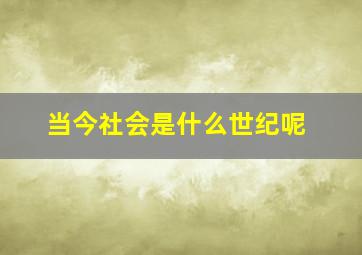 当今社会是什么世纪呢